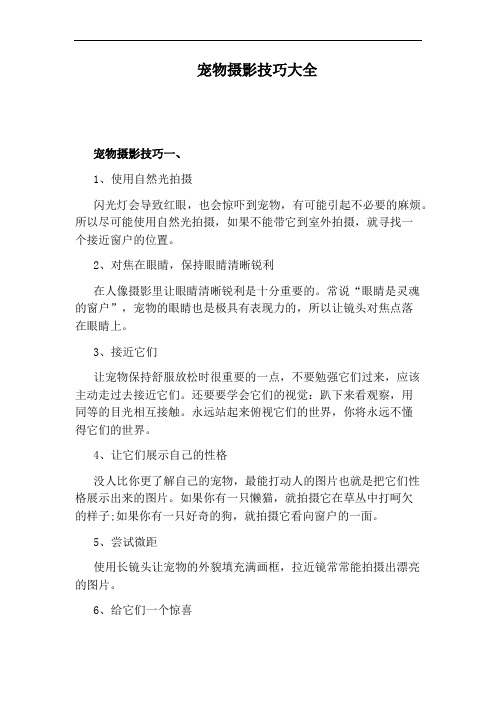 宠物摄影技巧大全

宠物摄影技巧一、

1、使用自然光拍摄

闪光灯会导致红眼，也会惊吓到宠物，有可能引起不必要的麻烦。所以尽可能使用自然光拍摄，如果不能带它到室外拍摄，就寻找一个接近窗户的位置。

2、对焦在眼睛，保持眼睛清晰锐利

在人像摄影里让眼睛清晰锐利是十分重要的。常说“眼睛是灵魂的窗户”，宠物的眼睛也是极具有表现力的，所以让镜头对焦点落在眼睛上。

3、接近它们

让宠物保持舒服放松时很重要的一点，不要勉强它们过来，应该主动走过去接近它们。还要要学会它们的视觉：趴下来看观察，用同等的目光相互接触。永远站起来俯视它们的世界，你将永远不懂得它们的世界。

4、让它们展示自己的性格

没人比你更了解自己的宠物，最能打动人的图片也就是把它们性格展示出来的图片。如果你有一只懒猫，就拍摄它在草丛中打呵欠的样子;如果你有一只好奇的狗，就拍摄它看向窗户的一面。

5、尝试微距

使用长镜头让宠物的外貌填充满画框，拉近镜常常能拍摄出漂亮的图片。

6、给它们一个惊喜